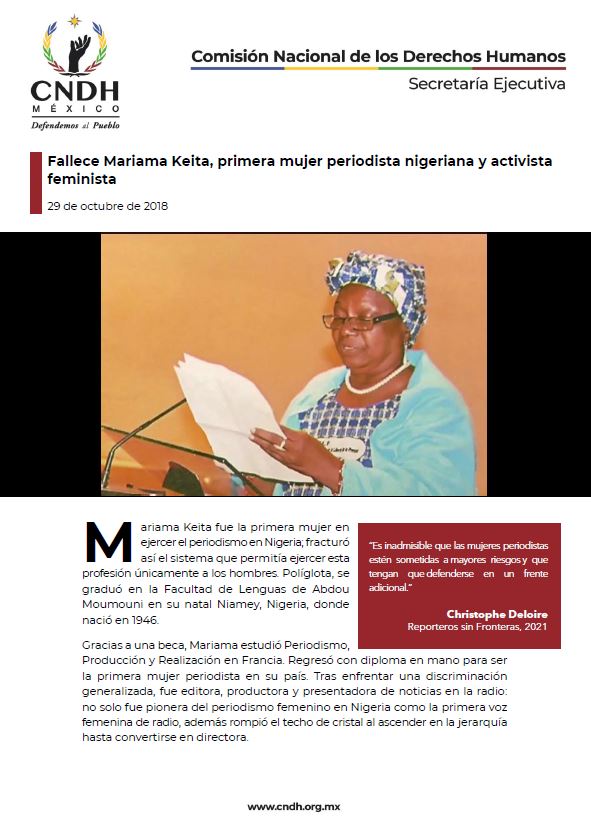 CNDH
MÉXICO
Defendemos al Pueblo

Comisión Nacional de los Derechos Humanos
Secretaría Ejecutiva

Fallece Mariama Keita, primera mujer periodista nigeriana y activista feminista

29 de octubre de 2018

Mariama Keita fue la primera mujer en ejercer el periodismo en Nigeria; fracturó así el sistema que permitía ejercer esta profesión únicamente a los hombres. Políglota, se graduó en la Facultad de Lenguas de Abdou Moumouni en su natal Niamey, Nigeria, donde nació en 1946.

"Es inadmisible que las mujeres periodistas estén sometidas a mayores riesgos y que tengan que defenderse en un frente adicional."

Christophe Deloire
Reporteros sin Fronteras, 2021

Gracias a una beca, Mariama estudió Periodismo, Producción y Realización en Francia. Regresó con diploma en mano para ser la primera mujer periodista en su país. Tras enfrentar una discriminación generalizada, fue editora, productora y presentadora de noticias en la radio: no solo fue pionera del periodismo femenino en Nigeria como la primera voz femenina de radio, además rompió el techo de cristal al ascender en la jerarquía hasta convertirse en directora.

www.cndh.org.mx